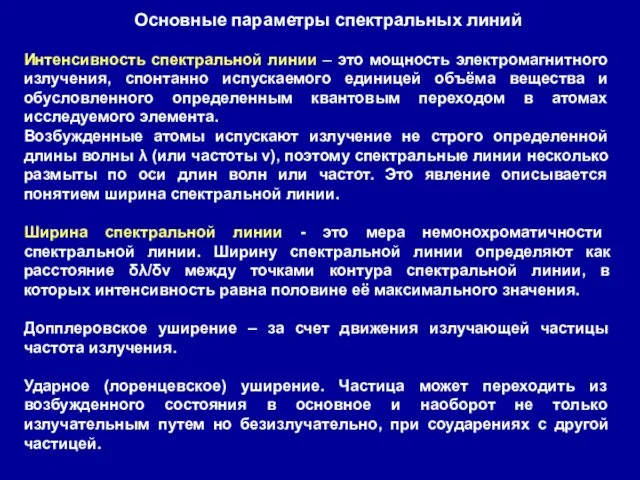 Основные параметры спектральных линий

Интенсивность спектральной линии – это мощность электромагнитного излучения, спонтанно испускаемого единицей объёма вещества и обусловленного определенным квантовым переходом в атомах исследуемого элемента.
Возбужденные атомы испускают излучение не строго определенной длины волны λ (или частоты ν), поэтому спектральные линии несколько размыты по оси длин волн или частот. Это явление описывается понятием ширина спектральной линии.

Ширина спектральной линии - это мера немонохроматичности спектральной линии. Ширину спектральной линии определяют как расстояние δλ/δν между точками контура спектральной линии, в которых интенсивность равна половине её максимального значения.

Допплеровское уширение – за счет движения излучающей частицы частота излучения.

Ударное (лоренцевское) уширение. Частица может переходить из возбужденного состояния в основное и наоборот не только излучательным путем но безизлучательно, при соударениях с другой частицей.